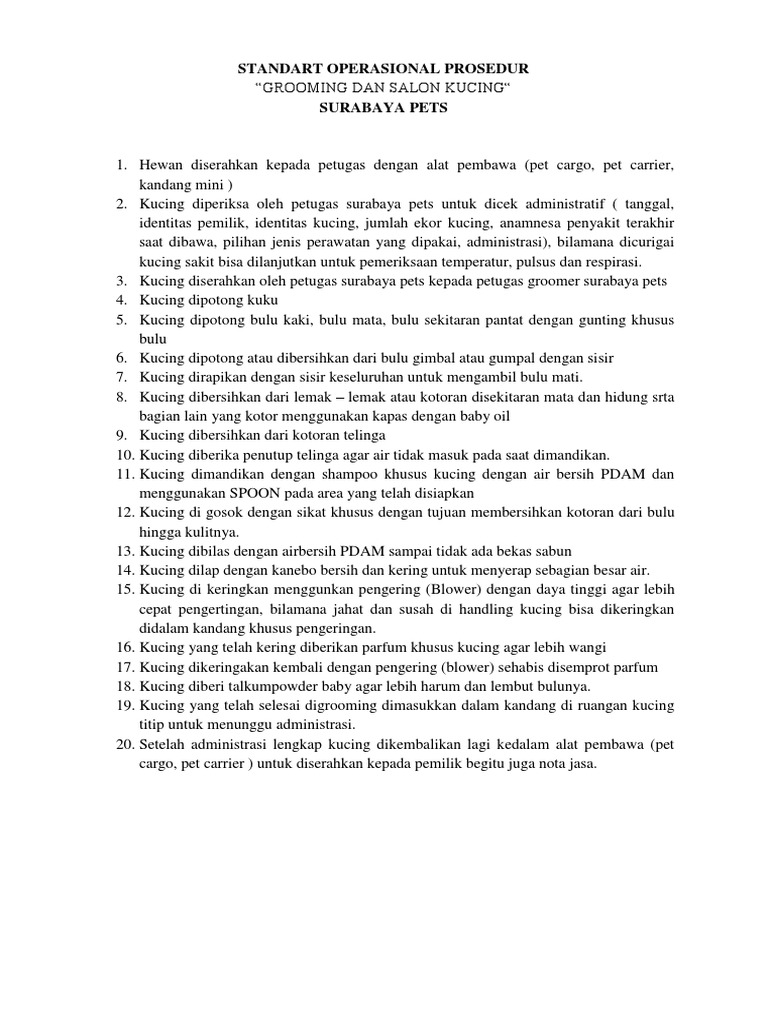 STANDART OPERASIONAL PROSEDUR
“GROOMING DAN SALON KUCING“
SURABAYA PETS

1. Hewan diserahkan kepada petugas dengan alat pembawa (pet cargo, pet carrier, kandang mini )
2. Kucing diperiksa oleh petugas surabaya pets untuk dicek administratif ( tanggal, identitas pemilik, identitas kucing, jumlah ekor kucing, anamnesa penyakit terakhir saat dibawa, pilihan jenis perawatan yang dipakai, administrasi), bilamana dicurigai kucing sakit bisa dilanjutkan untuk pemeriksaan temperatur, pulsus dan respirasi.
3. Kucing diserahkan oleh petugas surabaya pets kepada petugas groomer surabaya pets
4. Kucing dipotong kuku
5. Kucing dipotong bulu kaki, bulu mata, bulu sekitaran pantat dengan gunting khusus bulu
6. Kucing dipotong atau dibersihkan dari bulu gimbal atau gumpal dengan sisir
7. Kucing dirapikan dengan sisir keseluruhan untuk mengambil bulu mati.
8. Kucing dibersihkan dari lemak – lemak atau kotoran disekitaran mata dan hidung srta bagian lain yang kotor menggunakan kapas dengan baby oil
9. Kucing dibersihkan dari kotoran telinga
10. Kucing diberika penutup telinga agar air tidak masuk pada saat dimandikan.
11. Kucing dimandikan dengan shampoo khusus kucing dengan air bersih PDAM dan menggunakan SPOON pada area yang telah disiapkan
12. Kucing di gosok dengan sikat khusus dengan tujuan membersihkan kotoran dari bulu hingga kulitnya.
13. Kucing dibilas dengan airbersih PDAM sampai tidak ada bekas sabun
14. Kucing dilap dengan kanebo bersih dan kering untuk menyerap sebagian besar air.
15. Kucing di keringkan menggunkan pengering (Blower) dengan daya tinggi agar lebih cepat pengertingan, bilamana jahat dan susah di handling kucing bisa dikeringkan didalam kandang khusus pengeringan.
16. Kucing yang telah kering diberikan parfum khusus kucing agar lebih wangi
17. Kucing dikeringakan kembali dengan pengering (blower) sehabis disemprot parfum
18. Kucing diberi talkumpowder baby agar lebih harum dan lembut bulunya.
19. Kucing yang telah selesai digrooming dimasukkan dalam kandang di ruangan kucing titip untuk menunggu administrasi.
20. Setelah administrasi lengkap kucing dikembalikan lagi kedalam alat pembawa (pet cargo, pet carrier ) untuk diserahkan kepada pemilik begitu juga nota jasa.